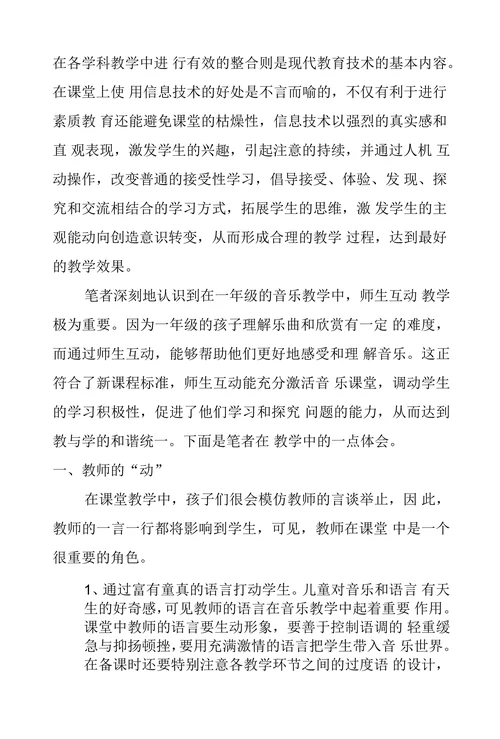 在各学科教学中进 行有效的整合则是现代教育技术的基本内容。在课堂上使 用信息技术的好处是不言而喻的，不仅有利于进行素质教 育还能避免课堂的枯燥性，信息技术以强烈的真实感和直 观表现，激发学生的兴趣，引起注意的持续，并通过人机 互动操作，改变普通的接受性学习，倡导接受、体验、发 现、探究和交流相结合的学习方式，拓展学生的思维，激 发学生的主观能动向创造意识转变，从而形成合理的教学 过程，达到最好的教学效果。

笔者深刻地认识到在一年级的音乐教学中，师生互动 教学极为重要。因为一年级的孩子理解乐曲和欣赏有一定 的难度，而通过师生互动，能够帮助他们更好地感受和理 解音乐。这正符合了新课程标准，师生互动能充分激活音 乐课堂，调动学生的学习积极性，促进了他们学习和探究 问题的能力，从而达到教与学的和谐统一。下面是笔者在 教学中的一点体会。

一、教师的“动”

在课堂教学中，孩子们很会模仿教师的言谈举止，因 此，教师的一言一行都将影响到学生，可见，教师在课堂 中是一个很重要的角色。

1、通过富有童真的语言打动学生。儿童对音乐和语言 有天生的好奇感，可见教师的语言在音乐教学中起着重要 作用。课堂中教师的语言要生动形象，要善于控制语调的 轻重缓急与抑扬顿挫，要用充满激情的语言把学生带入音 乐世界。在备课时还要特别注意各教学环节之间的过度语 的设计，